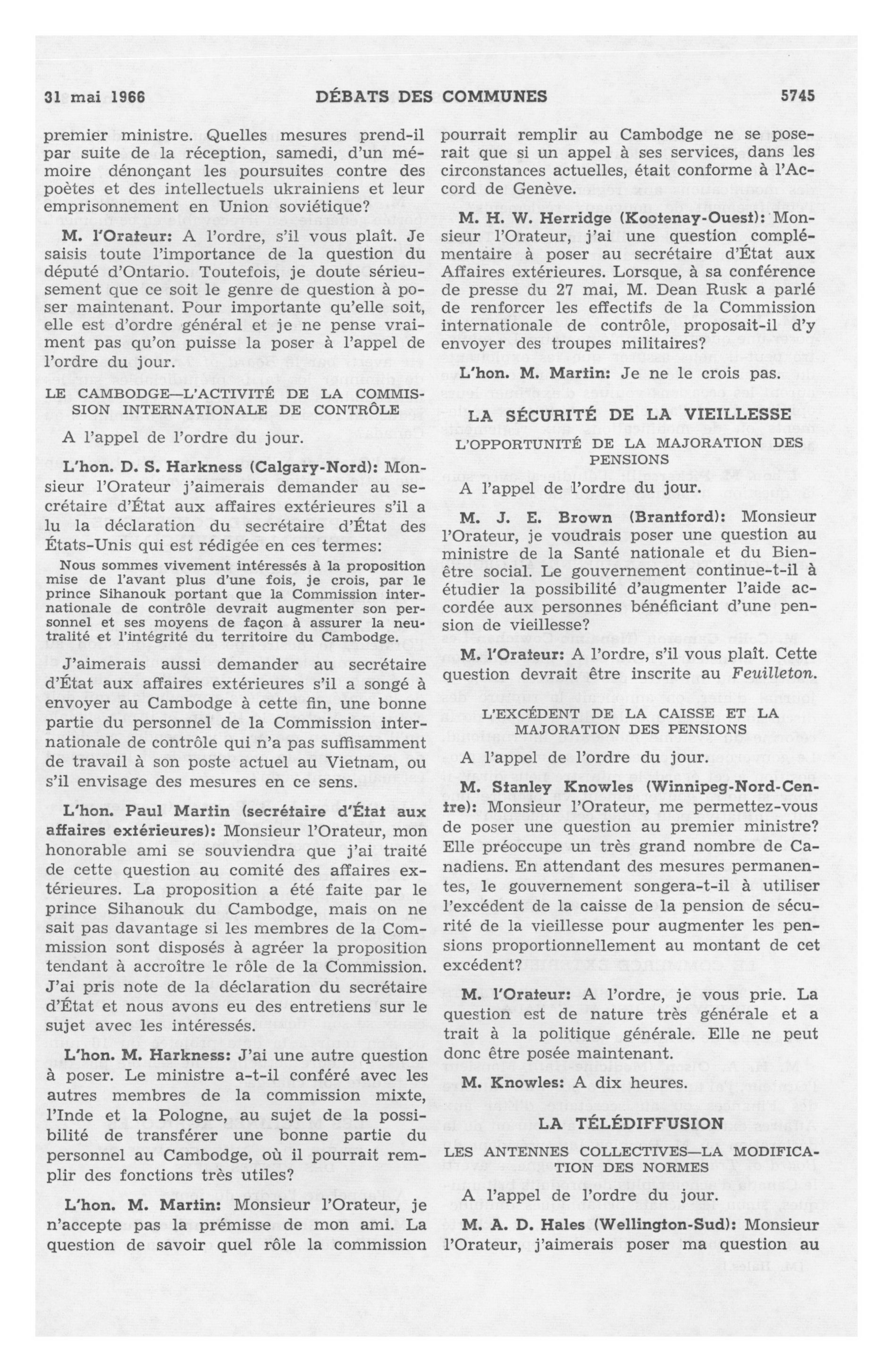 31 mai 1966 DÉBATS DES COMMUNES 5745

premier ministre. Quelles mesures prend-il par suite de la réception, samedi, d'un mémoire dénonçant les poursuites contre des poètes et des intellectuels ukrainiens et leur emprisonnement en Union soviétique?

M. l'Orateur: A l'ordre, s'il vous plaît. Je saisis toute l'importance de la question du député d'Ontario. Toutefois, je doute sérieusement que ce soit le genre de question à poser maintenant. Pour importante qu'elle soit, elle est d'ordre général et je ne pense vraiment pas qu'on puisse la poser à l'appel de l'ordre du jour.

LE CAMBODGE—L'ACTIVITÉ DE LA COMMISSION INTERNATIONALE DE CONTRÔLE

A l'appel de l'ordre du jour.

L'hon. D. S. Harkness (Calgary-Nord): Monsieur l'Orateur j'aimerais demander au secrétaire d'État aux affaires extérieures s'il a lu la déclaration du secrétaire d'État des États-Unis qui est rédigée en ces termes:

Nous sommes vivement intéressés à la proposition mise de l'avant plus d'une fois, je crois, par le prince Sihanouk portant que la Commission internationale de contrôle devrait augmenter son personnel et ses moyens de façon à assurer la neutralité et l'intégrité du territoire du Cambodge.

J'aimerais aussi demander au secrétaire d'État aux affaires extérieures s'il a songé à envoyer au Cambodge à cette fin, une bonne partie du personnel de la Commission internationale de contrôle qui n'a pas suffisamment de travail à son poste actuel au Vietnam, ou s'il envisage des mesures en ce sens.

L'hon. Paul Martin (secrétaire d'État aux affaires extérieures): Monsieur l'Orateur, mon honorable ami se souviendra que j'ai traité de cette question au comité des affaires extérieures. La proposition a été faite par le prince Sihanouk du Cambodge, mais on ne sait pas davantage si les membres de la Commission sont disposés à agréer la proposition tendant à accroître le rôle de la Commission. J'ai pris note de la déclaration du secrétaire d'État et nous avons eu des entretiens sur le sujet avec les intéressés.

L'hon. M. Harkness: J'ai une autre question à poser. Le ministre a-t-il conféré avec les autres membres de la commission mixte, l'Inde et la Pologne, au sujet de la possibilité de transférer une bonne partie du personnel au Cambodge, où il pourrait remplir des fonctions très utiles?

L'hon. M. Martin: Monsieur l'Orateur, je n'accepte pas la prémisse de mon ami. La question de savoir quel rôle la commission pourrait remplir au Cambodge ne se poserait que si un appel à ses services, dans les circonstances actuelles, était conforme à l'Accord de Genève.

M. H. W. Herridge (Kootenay-Ouest): Monsieur l'Orateur, j'ai une question complémentaire à poser au secrétaire d'État aux Affaires extérieures. Lorsque, à sa conférence de presse du 27 mai, M. Dean Rusk a parlé de renforcer les effectifs de la Commission internationale de contrôle, proposait-il d'y envoyer des troupes militaires?

L'hon. M. Martin: Je ne le crois pas.

LA SÉCURITÉ DE LA VIEILLESSE

L'OPPORTUNITÉ DE LA MAJORATION DES PENSIONS

A l'appel de l'ordre du jour.

M. J. E. Brown (Brantford): Monsieur l'Orateur, je voudrais poser une question au ministre de la Santé nationale et du Bien-être social. Le gouvernement continue-t-il à étudier la possibilité d'augmenter l'aide accordée aux personnes bénéficiant d'une pension de vieillesse?

M. l'Orateur: A l'ordre, s'il vous plaît. Cette question devrait être inscrite au Feuilleton.

L'EXCÉDENT DE LA CAISSE ET LA MAJORATION DES PENSIONS

A l'appel de l'ordre du jour.

M. Stanley Knowles (Winnipeg-Nord-Centre): Monsieur l'Orateur, me permettez-vous de poser une question au premier ministre? Elle préoccupe un très grand nombre de Canadiens. En attendant des mesures permanentes, le gouvernement songera-t-il à utiliser l'excédent de la caisse de la pension de sécurité de la vieillesse pour augmenter les pensions proportionnellement au montant de cet excédent?

M. l'Orateur: A l'ordre, je vous prie. La question est de nature très générale et a trait à la politique générale. Elle ne peut donc être posée maintenant.

M. Knowles: A dix heures.

LA TÉLÉDIFFUSION

LES ANTENNES COLLECTIVES—LA MODIFICATION DES NORMES

A l'appel de l'ordre du jour.

M. A. D. Hales (Wellington-Sud): Monsieur l'Orateur, j'aimerais poser ma question au